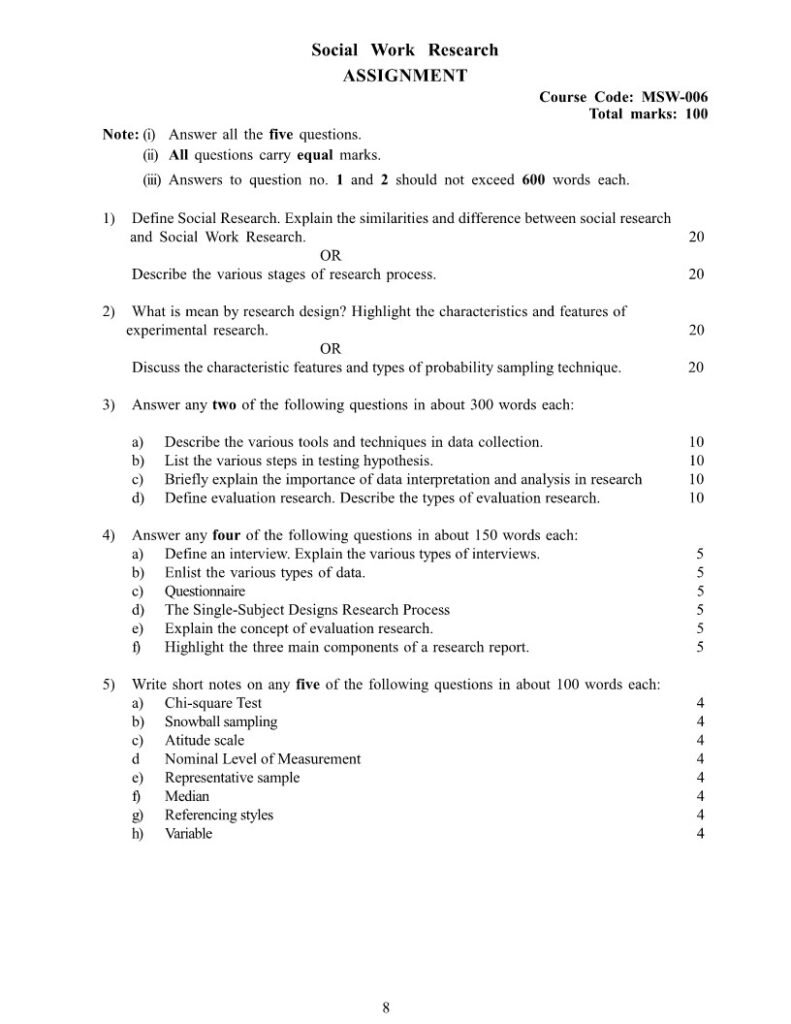 Social Work Research
ASSIGNMENT

Course Code: MSW-006
Total marks: 100

Note: (i) Answer all the five questions.
(ii) All questions carry equal marks.
(iii) Answers to question no. 1 and 2 should not exceed 600 words each.

1) Define Social Research. Explain the similarities and difference between social research and Social Work Research. 20
OR
Describe the various stages of research process. 20

2) What is mean by research design? Highlight the characteristics and features of experimental research. 20
OR
Discuss the characteristic features and types of probability sampling technique. 20

3) Answer any two of the following questions in about 300 words each:

a) Describe the various tools and techniques in data collection. 10
b) List the various steps in testing hypothesis. 10
c) Briefly explain the importance of data interpretation and analysis in research 10
d) Define evaluation research. Describe the types of evaluation research. 10

4) Answer any four of the following questions in about 150 words each:
a) Define an interview. Explain the various types of interviews. 5
b) Enlist the various types of data. 5
c) Questionnaire 5
d) The Single-Subject Designs Research Process 5
e) Explain the concept of evaluation research. 5
f) Highlight the three main components of a research report. 5

5) Write short notes on any five of the following questions in about 100 words each:
a) Chi-square Test 4
b) Snowball sampling 4
c) Atitude scale 4
d Nominal Level of Measurement 4
e) Representative sample 4
f) Median 4
g) Referencing styles 4
h) Variable 4

8